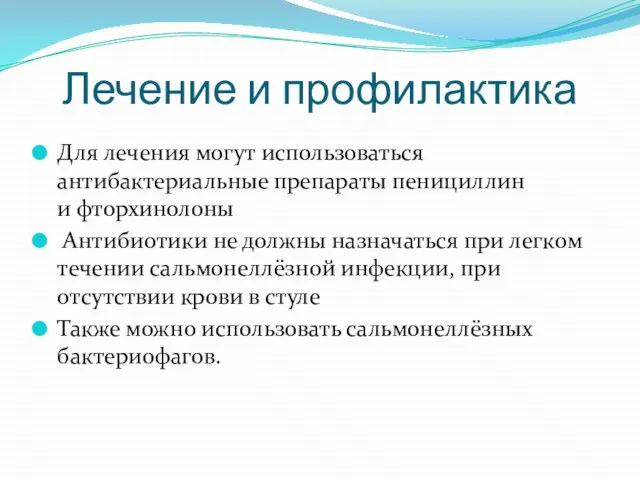 Лечение и профилактика

Для лечения могут использоваться антибактериальные препараты пенициллин и фторхинолоны

Антибиотики не должны назначаться при легком течении сальмонеллёзной инфекции, при отсутствии крови в стуле

Также можно использовать сальмонеллёзных бактериофагов.